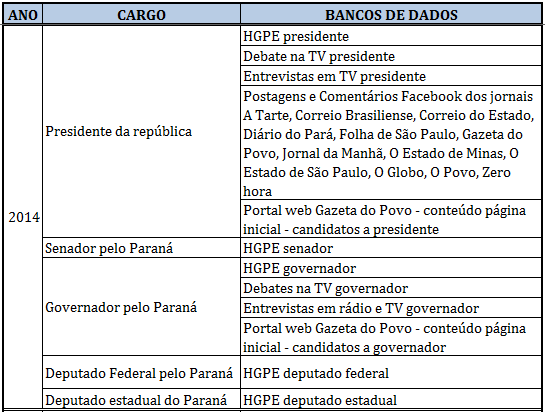 | ANO | CARGO | BANCOS DE DADOS |
|---|---|---|
| 2014 | Presidente da república | HGPE presidente |
| | | Debate na TV presidente |
| | | Entrevistas em TV presidente |
| | | Postagens e Comentários Facebook dos jornais A Tarte, Correio Brasiliense, Correio do Estado, Diário do Pará, Folha de São Paulo, Gazeta do Povo, Jornal da Manhã, O Estado de Minas, O Estado de São Paulo, O Globo, O Povo, Zero hora |
| | | Portal web Gazeta do Povo - conteúdo página inicial - candidatos a presidente |
| | Senador pelo Paraná | HGPE senador |
| | Governador pelo Paraná | HGPE governador |
| | | Debates na TV governador |
| | | Entrevistas em rádio e TV governador |
| | | Portal web Gazeta do Povo - conteúdo página inicial - candidatos a governador |
| | Deputado Federal pelo Paraná | HGPE deputado federal |
| | Deputado estadual do Paraná | HGPE deputado estadual |